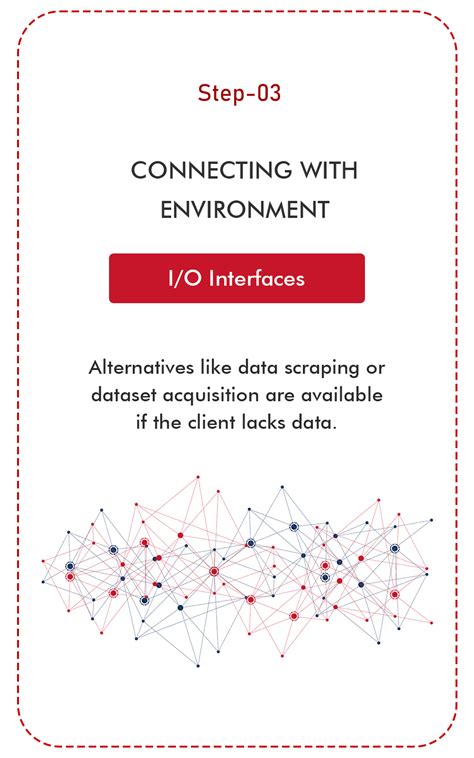 Step-03

CONNECTING WITH ENVIRONMENT

I/O Interfaces

Alternatives like data scraping or dataset acquisition are available if the client lacks data.